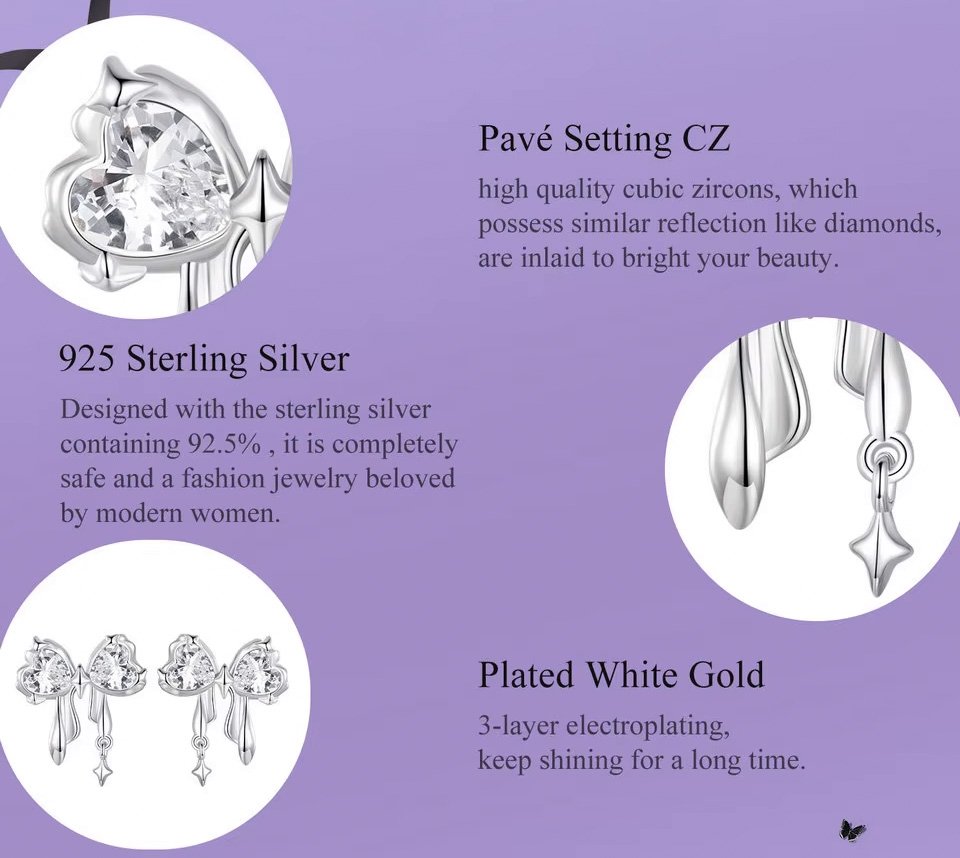 Pavé Setting CZ

high quality cubic zircons, which possess similar reflection like diamonds, are inlaid to bright your beauty.

925 Sterling Silver

Designed with the sterling silver containing 92.5% , it is completely safe and a fashion jewelry beloved by modern women.

Plated White Gold

3-layer electroplating, keep shining for a long time.